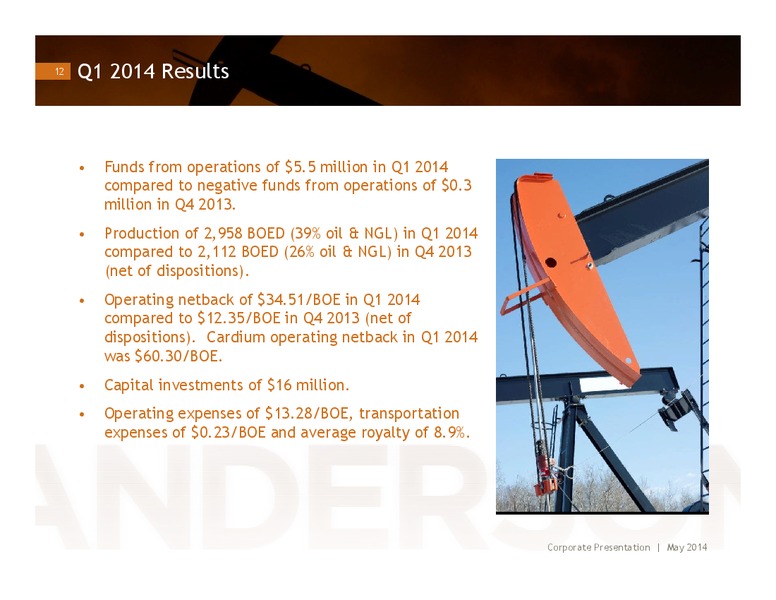 12 Q1 2014 Results

• Funds from operations of \$5.5 million in Q1 2014 compared to negative funds from operations of \$0.3 million in Q4 2013.

• Production of 2,958 BOED (39% oil & NGL) in Q1 2014 compared to 2,112 BOED (26% oil & NGL) in Q4 2013 (net of dispositions).

• Operating netback of \$34.51/BOE in Q1 2014 compared to \$12.35/BOE in Q4 2013 (net of dispositions). Cardium operating netback in Q1 2014 was \$60.30/BOE.

• Capital investments of \$16 million.

• Operating expenses of \$13.28/BOE, transportation expenses of \$0.23/BOE and average royalty of 8.9%.

ANDERSON

Corporate Presentation | May 2014